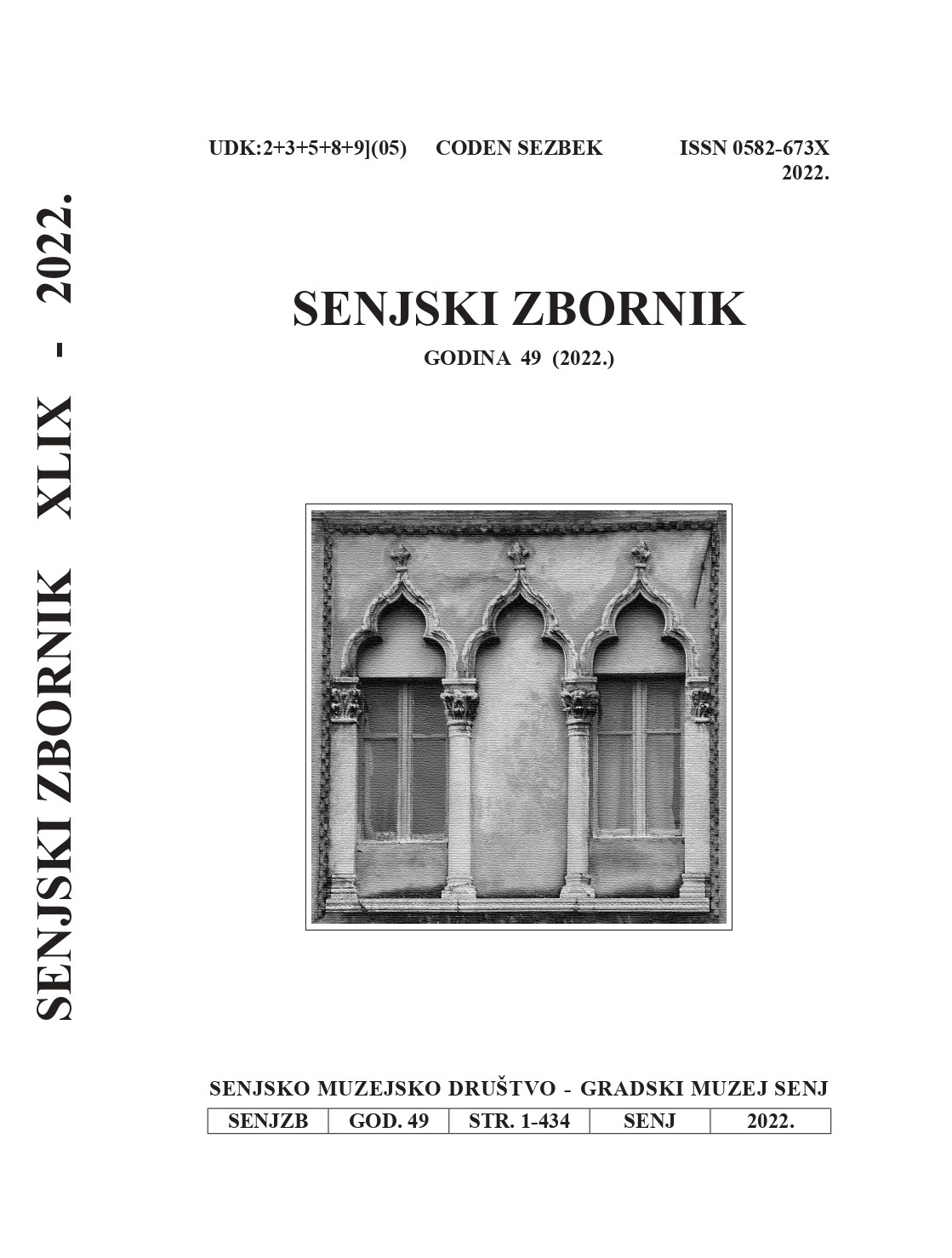 SENJSKI ZBORNIK XLIX - 2022.

UDK:2+3+5+8+9](05) CODEN SEZBEK ISSN 0582-673X
2022.

SENJSKI ZBORNIK
GODINA 49 (2022.)

SENJSKO MUZEJSKO DRUŠTVO - GRADSKI MUZEJ SENJ

| SENJZB | GOD. 49 | STR. 1-434 | SENJ | 2022. |
|---|---|---|---|---|